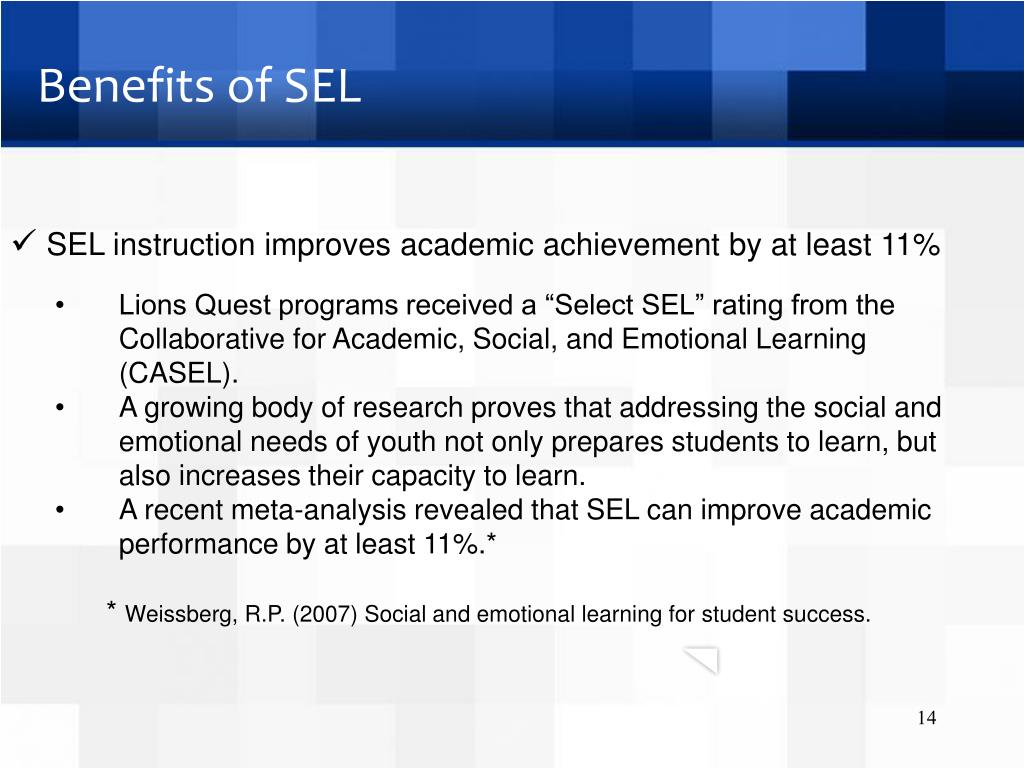 Benefits of SEL

✓ SEL instruction improves academic achievement by at least 11%

• Lions Quest programs received a “Select SEL” rating from the Collaborative for Academic, Social, and Emotional Learning (CASEL).
• A growing body of research proves that addressing the social and emotional needs of youth not only prepares students to learn, but also increases their capacity to learn.
• A recent meta-analysis revealed that SEL can improve academic performance by at least 11%.*

* Weissberg, R.P. (2007) Social and emotional learning for student success.

14